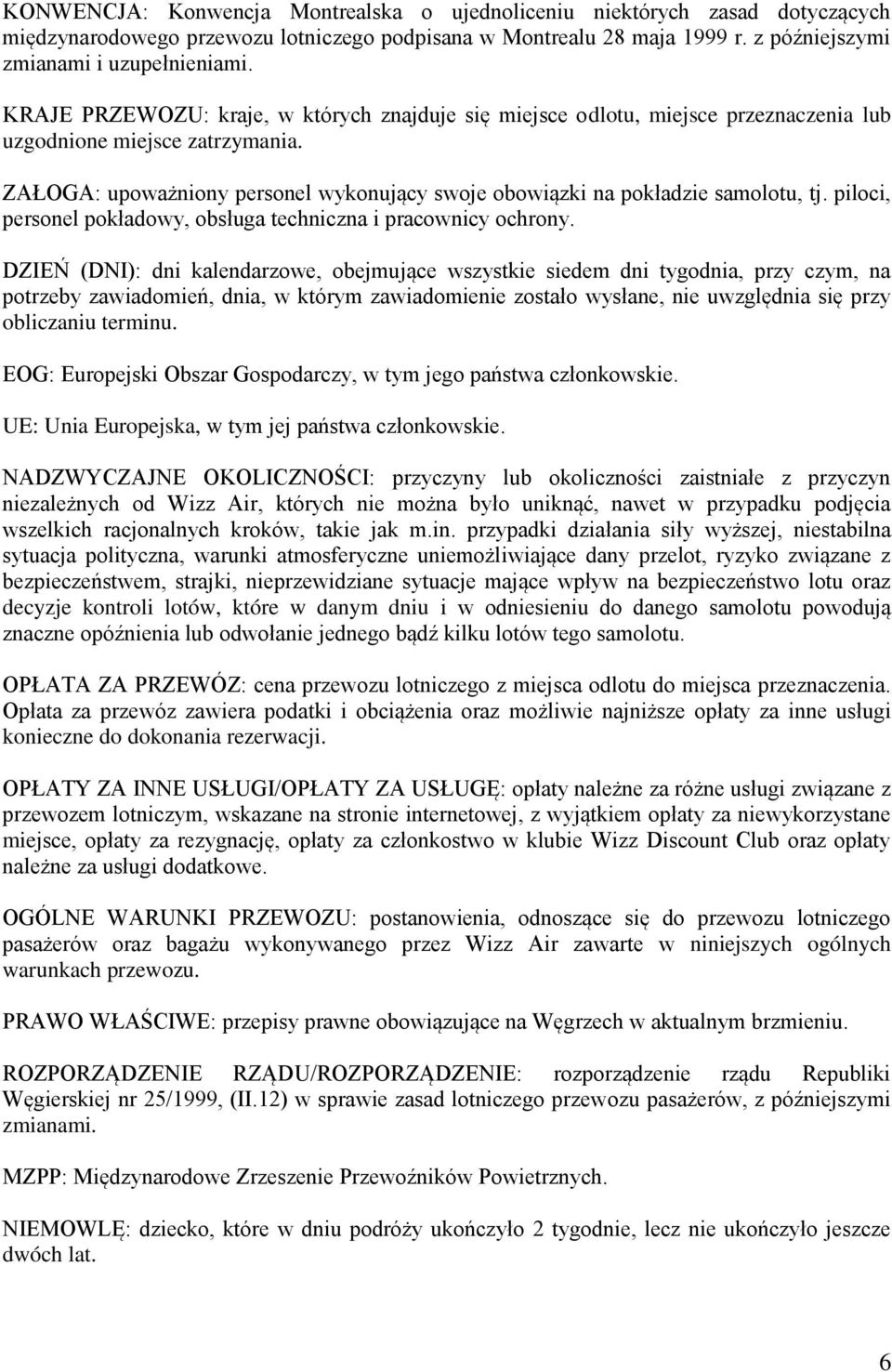 KONWENCJA: Konwencja Montrealska o ujednoliceniu niektórych zasad dotyczących międzynarodowego przewozu lotniczego podpisana w Montrealu 28 maja 1999 r. z późniejszymi zmianami i uzupełnieniami.

KRAJE PRZEWOZU: kraje, w których znajduje się miejsce odlotu, miejsce przeznaczenia lub uzgodnione miejsce zatrzymania.

ZAŁOGA: upoważniony personel wykonujący swoje obowiązki na pokładzie samolotu, tj. piloci, personel pokładowy, obsługa techniczna i pracownicy ochrony.

DZIEŃ (DNI): dni kalendarzowe, obejmujące wszystkie siedem dni tygodnia, przy czym, na potrzeby zawiadomień, dnia, w którym zawiadomienie zostało wysłane, nie uwzględnia się przy obliczaniu terminu.

EOG: Europejski Obszar Gospodarczy, w tym jego państwa członkowskie.

UE: Unia Europejska, w tym jej państwa członkowskie.

NADZWYCZAJNE OKOLICZNOŚCI: przyczyny lub okoliczności zaistniałe z przyczyn niezależnych od Wizz Air, których nie można było uniknąć, nawet w przypadku podjęcia wszelkich racjonalnych kroków, takie jak m.in. przypadki działania siły wyższej, niestabilna sytuacja polityczna, warunki atmosferyczne uniemożliwiające dany przelot, ryzyko związane z bezpieczeństwem, strajki, nieprzewidziane sytuacje mające wpływ na bezpieczeństwo lotu oraz decyzje kontroli lotów, które w danym dniu i w odniesieniu do danego samolotu powodują znaczne opóźnienia lub odwołanie jednego bądź kilku lotów tego samolotu.

OPŁATA ZA PRZEWÓZ: cena przewozu lotniczego z miejsca odlotu do miejsca przeznaczenia. Opłata za przewóz zawiera podatki i obciążenia oraz możliwie najniższe opłaty za inne usługi konieczne do dokonania rezerwacji.

OPŁATY ZA INNE USŁUGI/OPŁATY ZA USŁUGĘ: opłaty należne za różne usługi związane z przewozem lotniczym, wskazane na stronie internetowej, z wyjątkiem opłaty za niewykorzystane miejsce, opłaty za rezygnację, opłaty za członkostwo w klubie Wizz Discount Club oraz opłaty należne za usługi dodatkowe.

OGÓLNE WARUNKI PRZEWOZU: postanowienia, odnoszące się do przewozu lotniczego pasażerów oraz bagażu wykonywanego przez Wizz Air zawarte w niniejszych ogólnych warunkach przewozu.

PRAWO WŁAŚCIWE: przepisy prawne obowiązujące na Węgrzech w aktualnym brzmieniu.

ROZPORZĄDZENIE RZĄDU/ROZPORZĄDZENIE: rozporządzenie rządu Republiki Węgierskiej nr 25/1999, (II.12) w sprawie zasad lotniczego przewozu pasażerów, z późniejszymi zmianami.

MZPP: Międzynarodowe Zrzeszenie Przewoźników Powietrznych.

NIEMOWLĘ: dziecko, które w dniu podróży ukończyło 2 tygodnie, lecz nie ukończyło jeszcze dwóch lat.

6